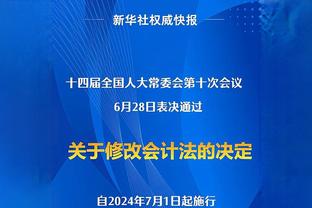 新华社权威快报

十四届全国人大常委会第十次会议
6月28日表决通过

关于修改会计法的决定

自2024年7月1日起施行